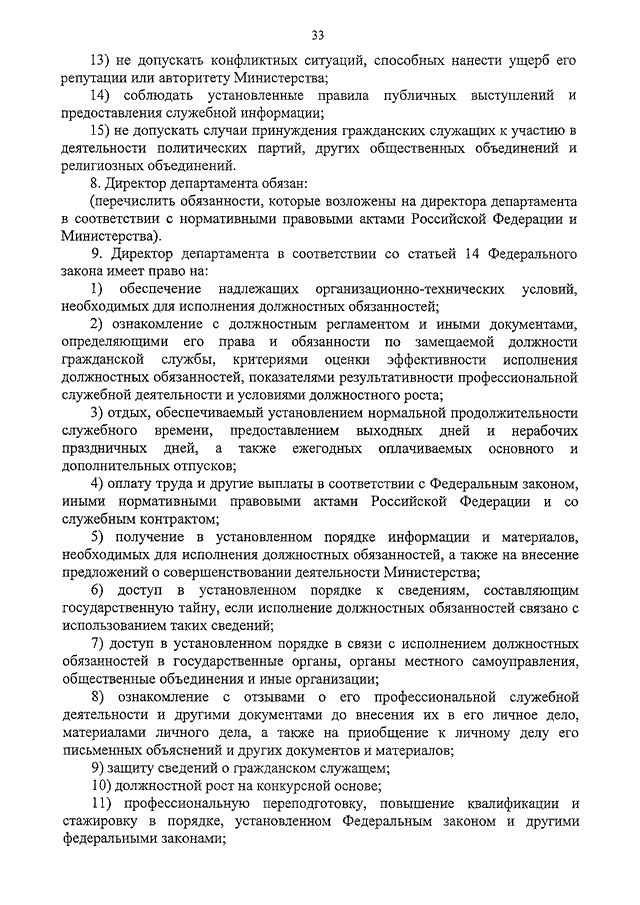 33

13) не допускать конфликтных ситуаций, способных нанести ущерб его репутации или авторитету Министерства;

14) соблюдать установленные правила публичных выступлений и предоставления служебной информации;

15) не допускать случаи принуждения гражданских служащих к участию в деятельности политических партий, других общественных объединений и религиозных объединений.

8. Директор департамента обязан:

(перечислить обязанности, которые возложены на директора департамента в соответствии с нормативными правовыми актами Российской Федерации и Министерства).

9. Директор департамента в соответствии со статьей 14 Федерального закона имеет право на:

1) обеспечение надлежащих организационно-технических условий, необходимых для исполнения должностных обязанностей;

2) ознакомление с должностным регламентом и иными документами, определяющими его права и обязанности по замещаемой должности гражданской службы, критериями оценки эффективности исполнения должностных обязанностей, показателями результативности профессиональной служебной деятельности и условиями должностного роста;

3) отдых, обеспечиваемый установлением нормальной продолжительности служебного времени, предоставлением выходных дней и нерабочих праздничных дней, а также ежегодных оплачиваемых основного и дополнительных отпусков;

4) оплату труда и другие выплаты в соответствии с Федеральным законом, иными нормативными правовыми актами Российской Федерации и со служебным контрактом;

5) получение в установленном порядке информации и материалов, необходимых для исполнения должностных обязанностей, а также на внесение предложений о совершенствовании деятельности Министерства;

6) доступ в установленном порядке к сведениям, составляющим государственную тайну, если исполнение должностных обязанностей связано с использованием таких сведений;

7) доступ в установленном порядке в связи с исполнением должностных обязанностей в государственные органы, органы местного самоуправления, общественные объединения и иные организации;

8) ознакомление с отзывами о его профессиональной служебной деятельности и другими документами до внесения их в его личное дело, материалами личного дела, а также на приобщение к личному делу его письменных объяснений и других документов и материалов;

9) защиту сведений о гражданском служащем;

10) должностной рост на конкурсной основе;

11) профессиональную переподготовку, повышение квалификации и стажировку в порядке, установленном Федеральным законом и другими федеральными законами;